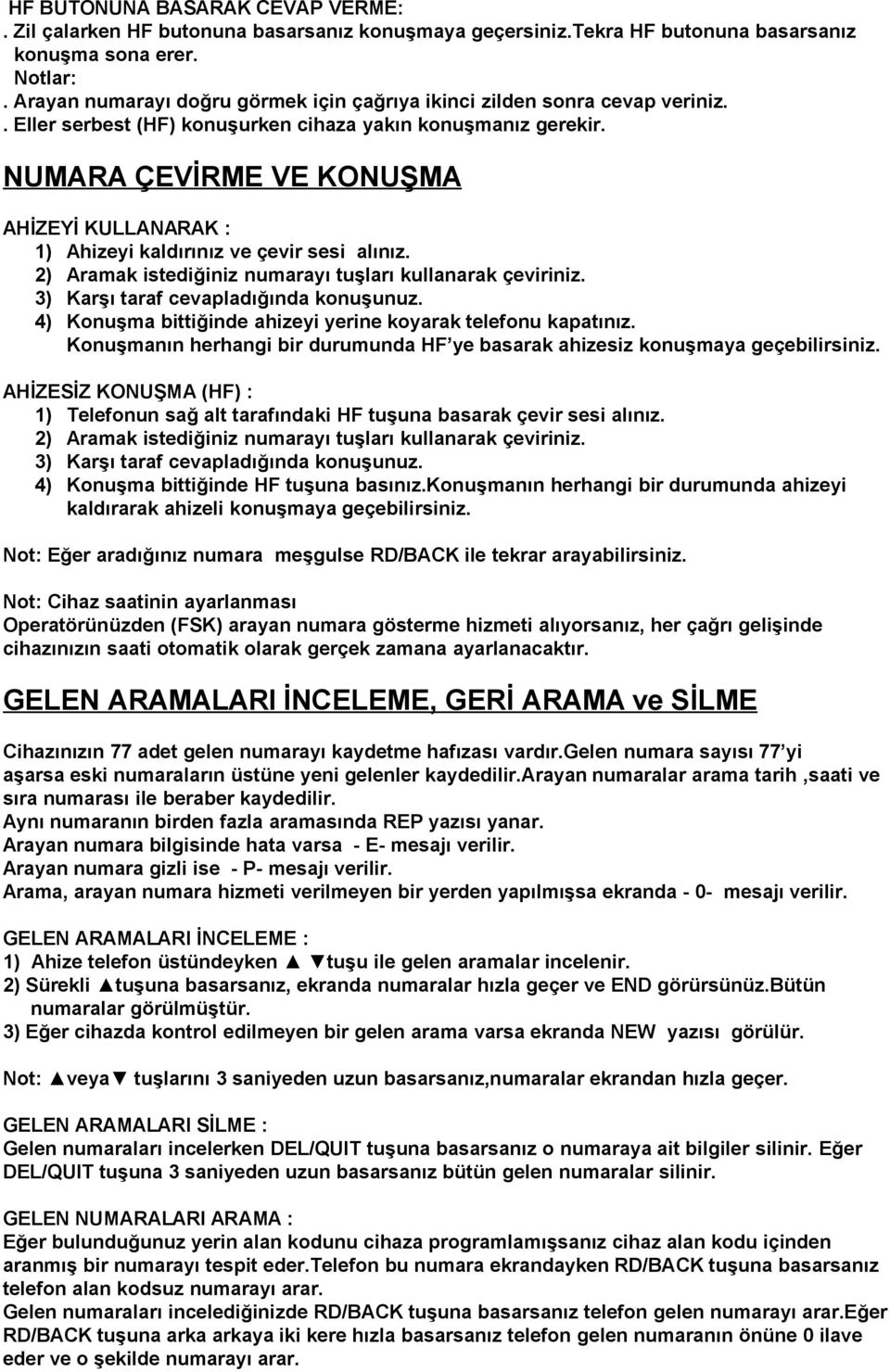 HF BUTONUNA BASARAK CEVAP VERME:
. Zil çalarken HF butonuna basarsanız konuşmaya geçersiniz.Tekra HF butonuna basarsanız konuşma sona erer.
Notlar:
. Arayan numarayı doğru görmek için çağrıya ikinci zilden sonra cevap veriniz.
. Eller serbest (HF) konuşurken cihaza yakın konuşmanız gerekir.

NUMARA ÇEVİRME VE KONUŞMA

AHİZEYİ KULLANARAK :
1) Ahizeyi kaldırınız ve çevir sesi alınız.
2) Aramak istediğiniz numarayı tuşları kullanarak çeviriniz.
3) Karşı taraf cevapladığında konuşunuz.
4) Konuşma bittiğinde ahizeyi yerine koyarak telefonu kapatınız.
Konuşmanın herhangi bir durumunda HF'ye basarak ahizesiz konuşmaya geçebilirsiniz.

AHİZESİZ KONUŞMA (HF) :
1) Telefonun sağ alt tarafındaki HF tuşuna basarak çevir sesi alınız.
2) Aramak istediğiniz numarayı tuşları kullanarak çeviriniz.
3) Karşı taraf cevapladığında konuşunuz.
4) Konuşma bittiğinde HF tuşuna basınız.Konuşmanın herhangi bir durumunda ahizeyi kaldırarak ahizeli konuşmaya geçebilirsiniz.

Not: Eğer aradığınız numara meşgulse RD/BACK ile tekrar arayabilirsiniz.

Not: Cihaz saatinin ayarlanması
Operatörünüzden (FSK) arayan numara gösterme hizmeti alıyorsanız, her çağrı gelişinde cihazınızın saati otomatik olarak gerçek zamana ayarlanacaktır.

GELEN ARAMALARI İNCELEME, GERİ ARAMA ve SİLME

Cihazınızın 77 adet gelen numarayı kaydetme hafızası vardır.Gelen numara sayısı 77'yi aşarsa eski numaraların üstüne yeni gelenler kaydedilir.Arayan numaralar arama tarih ,saati ve sıra numarası ile beraber kaydedilir.
Aynı numaranın birden fazla aramasında REP yazısı yanar.
Arayan numara bilgisinde hata varsa - E- mesajı verilir.
Arayan numara gizli ise - P- mesajı verilir.
Arama, arayan numara hizmeti verilmeyen bir yerden yapılmışsa ekranda - 0- mesajı verilir.

GELEN ARAMALARI İNCELEME :
1) Ahize telefon üstündeyken ▲ ▼tuşu ile gelen aramalar incelenir.
2) Sürekli ▲tuşuna basarsanız, ekranda numaralar hızla geçer ve END görürsünüz.Bütün numaralar görülmüştür.
3) Eğer cihazda kontrol edilmeyen bir gelen arama varsa ekranda NEW yazısı görülür.

Not: ▲veya▼ tuşlarını 3 saniyeden uzun basarsanız,numaralar ekrandan hızla geçer.

GELEN ARAMALARI SİLME :
Gelen numaraları incelerken DEL/QUIT tuşuna basarsanız o numaraya ait bilgiler silinir. Eğer DEL/QUIT tuşuna 3 saniyeden uzun basarsanız bütün gelen numaralar silinir.

GELEN NUMARALARI ARAMA :
Eğer bulunduğunuz yerin alan kodunu cihaza programlamışsanız cihaz alan kodu içinden aranmış bir numarayı tespit eder.Telefon bu numara ekrandayken RD/BACK tuşuna basarsanız telefon alan kodsuz numarayı arar.
Gelen numaraları incelediğinizde RD/BACK tuşuna basarsanız telefon gelen numarayı arar.Eğer RD/BACK tuşuna arka arkaya iki kere hızla basarsanız telefon gelen numaranın önüne 0 ilave eder ve o şekilde numarayı arar.